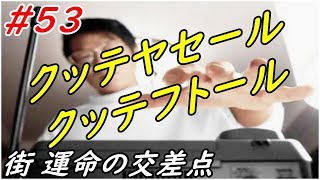 #53

クッテヤセール
クッテフトール

街 運命の交差点